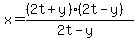 $x=\frac{(2t+y)\cdot(2t-y)}{2t-y}$